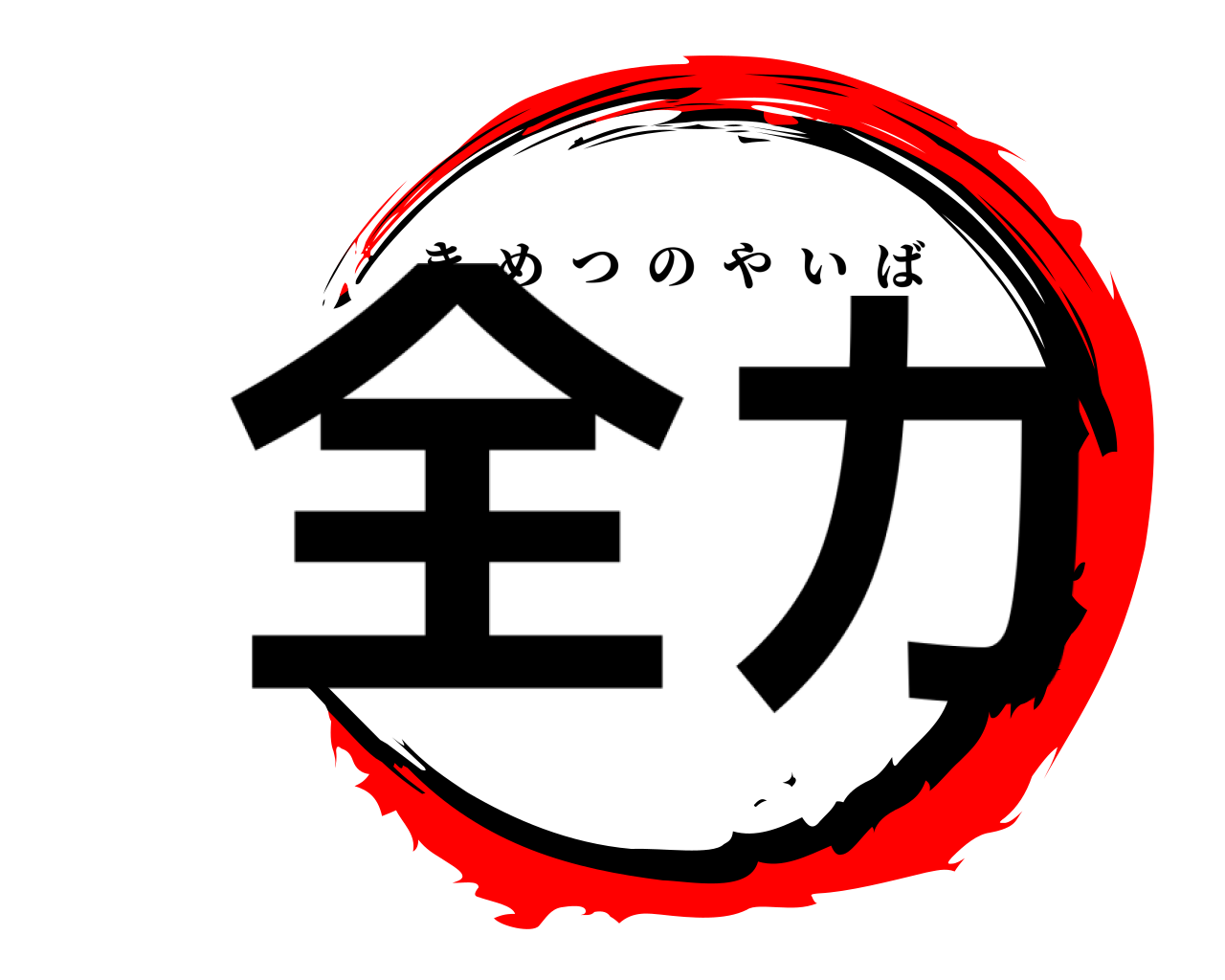 きめつのやいば
全力